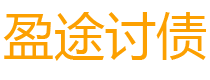 盈途讨债